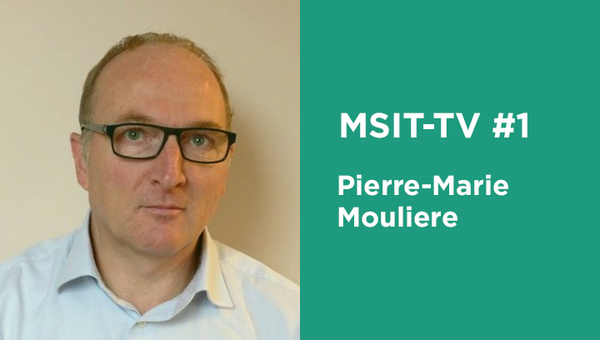 MSIT-TV #1

Pierre-Marie Mouliere